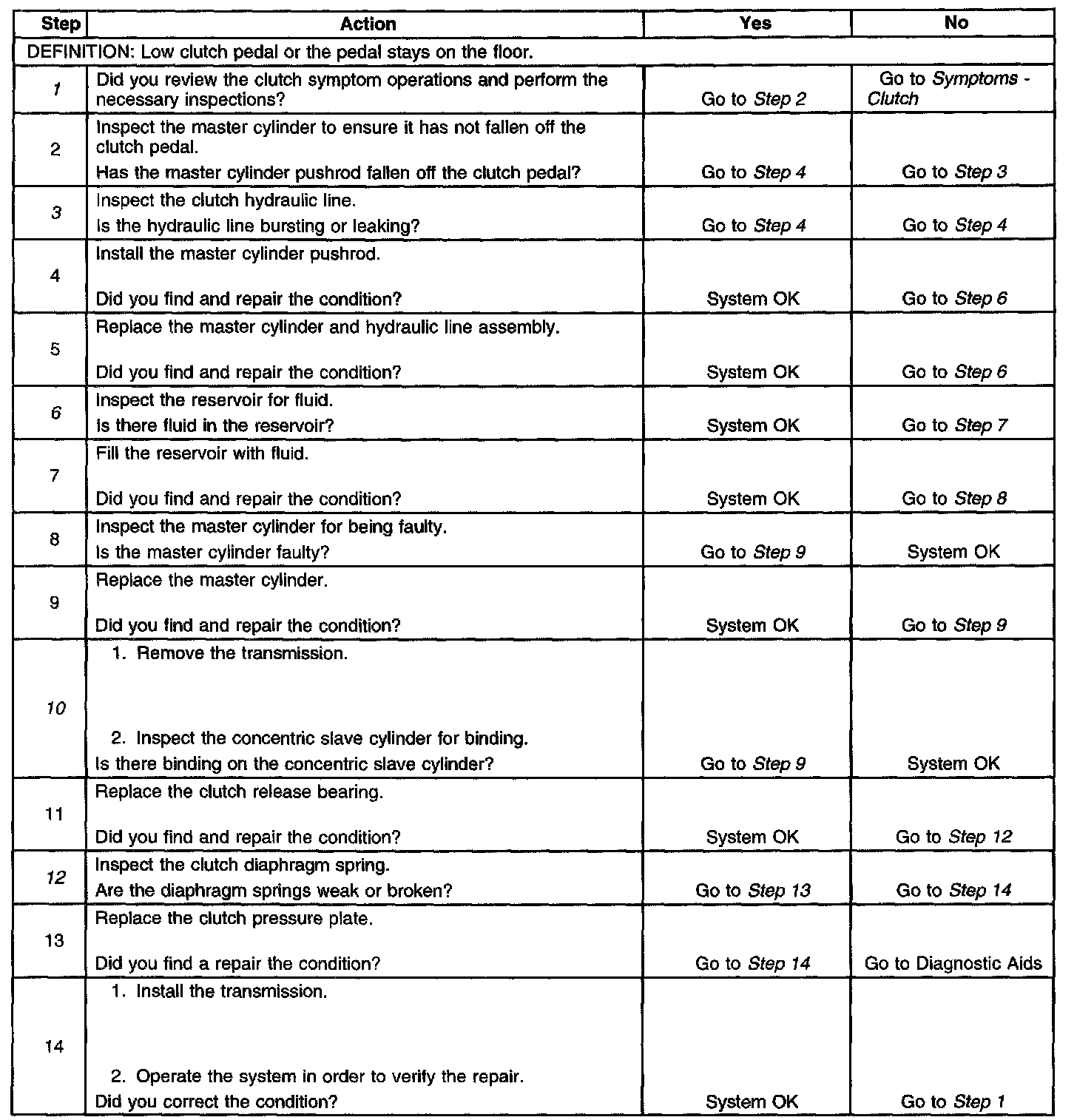 | Step | Action | Yes | No |
|---|---|---|---|
| DEFINITION: Low clutch pedal or the pedal stays on the floor. | | | |
| 1 | Did you review the clutch symptom operations and perform the necessary inspections? | Go to Step 2 | Go to Symptoms - Clutch |
| 2 | Inspect the master cylinder to ensure it has not fallen off the clutch pedal. Has the master cylinder pushrod fallen off the clutch pedal? | Go to Step 4 | Go to Step 3 |
| 3 | Inspect the clutch hydraulic line. Is the hydraulic line bursting or leaking? | Go to Step 4 | Go to Step 4 |
| 4 | Install the master cylinder pushrod. Did you find and repair the condition? | System OK | Go to Step 6 |
| 5 | Replace the master cylinder and hydraulic line assembly. Did you find and repair the condition? | System OK | Go to Step 6 |
| 6 | Inspect the reservoir for fluid. Is there fluid in the reservoir? | System OK | Go to Step 7 |
| 7 | Fill the reservoir with fluid. Did you find and repair the condition? | System OK | Go to Step 8 |
| 8 | Inspect the master cylinder for being faulty. Is the master cylinder faulty? | Go to Step 9 | System OK |
| 9 | Replace the master cylinder. Did you find and repair the condition? | System OK | Go to Step 9 |
| 10 | 1. Remove the transmission. 2. Inspect the concentric slave cylinder for binding. Is there binding on the concentric slave cylinder? | Go to Step 9 | System OK |
| 11 | Replace the clutch release bearing. Did you find and repair the condition? | System OK | Go to Step 12 |
| 12 | Inspect the clutch diaphragm spring. Are the diaphragm springs weak or broken? | Go to Step 13 | Go to Step 14 |
| 13 | Replace the clutch pressure plate. Did you find a repair the condition? | Go to Step 14 | Go to Diagnostic Aids |
| 14 | 1. Install the transmission. 2. Operate the system in order to verify the repair. Did you correct the condition? | System OK | Go to Step 1 |